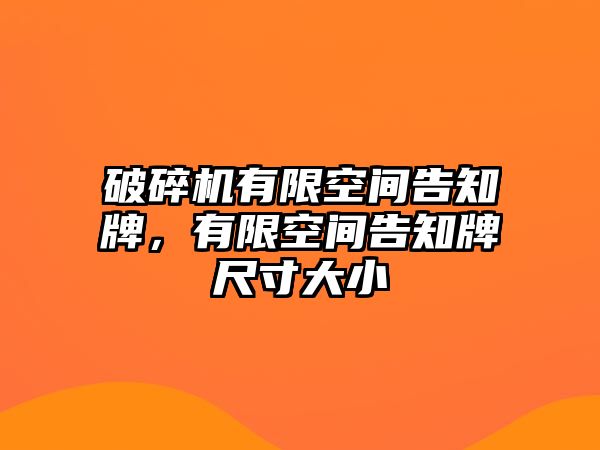 破碎机有限空间告知牌，有限空间告知牌尺寸大小